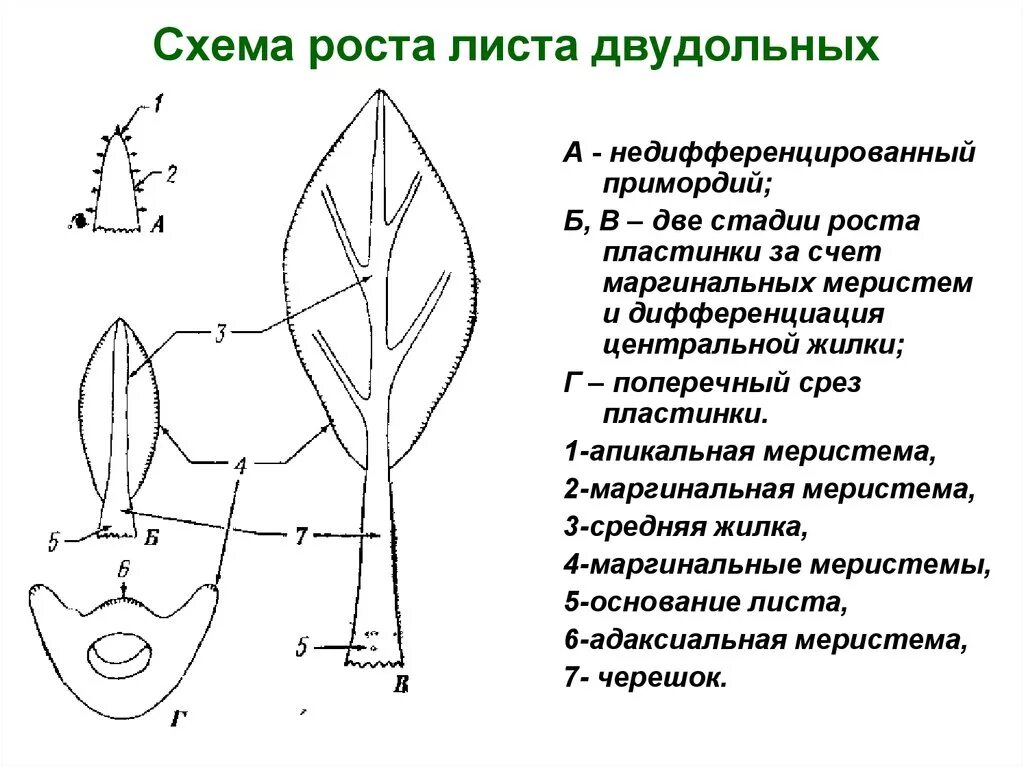 Схема роста листа двудольных

1
2
А
3
4
5
Б
7
6
5
В
Г

А - недифференцированный примордий;

Б, В – две стадии роста пластинки за счет маргинальных меристем и дифференциация центральной жилки;

Г – поперечный срез пластинки.

1-апикальная меристема,

2-маргинальная меристема,

3-средняя жилка,

4-маргинальные меристемы,

5-основание листа,

6-адаксиальная меристема,

7- черешок.